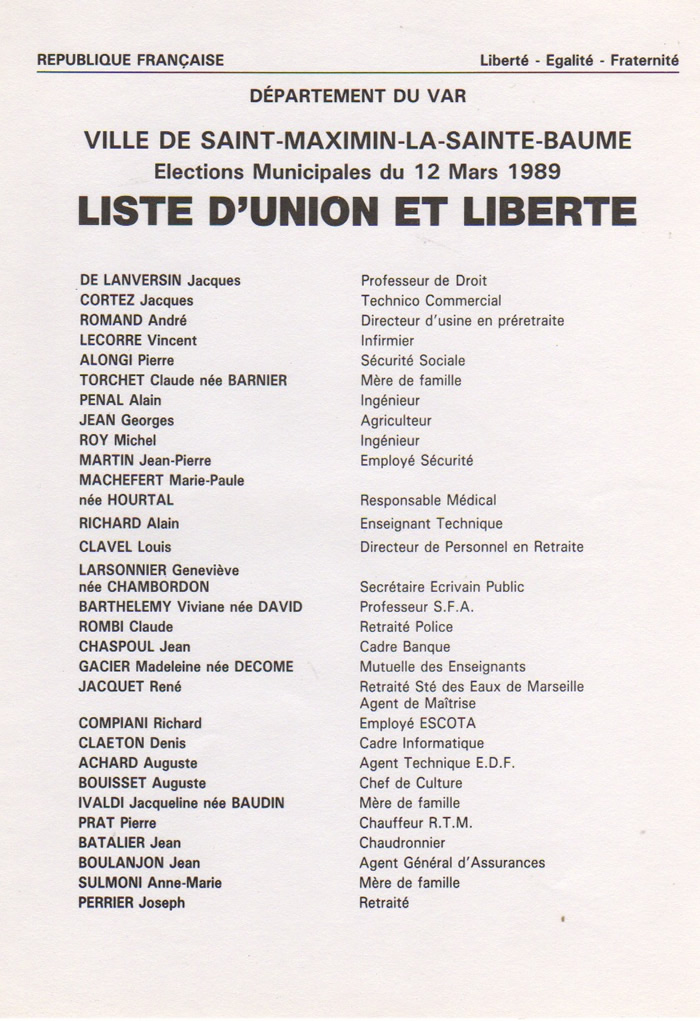 REPUBLIQUE FRANÇAISE    Liberté - Egalité - Fraternité

DÉPARTEMENT DU VAR

VILLE DE SAINT-MAXIMIN-LA-SAINTE-BAUME
Elections Municipales du 12 Mars 1989
LISTE D'UNION ET LIBERTE

| | |
|---|---|
| DE LANVERSIN Jacques | Professeur de Droit |
| CORTEZ Jacques | Technico Commercial |
| ROMAND André | Directeur d'usine en préretraite |
| LECORRE Vincent | Infirmier |
| ALONGI Pierre | Sécurité Sociale |
| TORCHET Claude née BARNIER | Mère de famille |
| PENAL Alain | Ingénieur |
| JEAN Georges | Agriculteur |
| ROY Michel | Ingénieur |
| MARTIN Jean-Pierre | Employé Sécurité |
| MACHEFERT Marie-Paule née HOURTAL | Responsable Médical |
| RICHARD Alain | Enseignant Technique |
| CLAVEL Louis | Directeur de Personnel en Retraite |
| LARSONNIER Geneviève née CHAMBORDON | Secrétaire Ecrivain Public |
| BARTHELEMY Viviane née DAVID | Professeur S.F.A. |
| ROMBI Claude | Retraité Police |
| CHASPOUL Jean | Cadre Banque |
| GACIER Madeleine née DECOME | Mutuelle des Enseignants |
| JACQUET René | Retraité Sté des Eaux de Marseille Agent de Maîtrise |
| COMPIANI Richard | Employé ESCOTA |
| CLAETON Denis | Cadre Informatique |
| ACHARD Auguste | Agent Technique E.D.F. |
| BOUISSET Auguste | Chef de Culture |
| IVALDI Jacqueline née BAUDIN | Mère de famille |
| PRAT Pierre | Chauffeur R.T.M. |
| BATALIER Jean | Chaudronnier |
| BOULANJON Jean | Agent Général d'Assurances |
| SULMONI Anne-Marie | Mère de famille |
| PERRIER Joseph | Retraité |